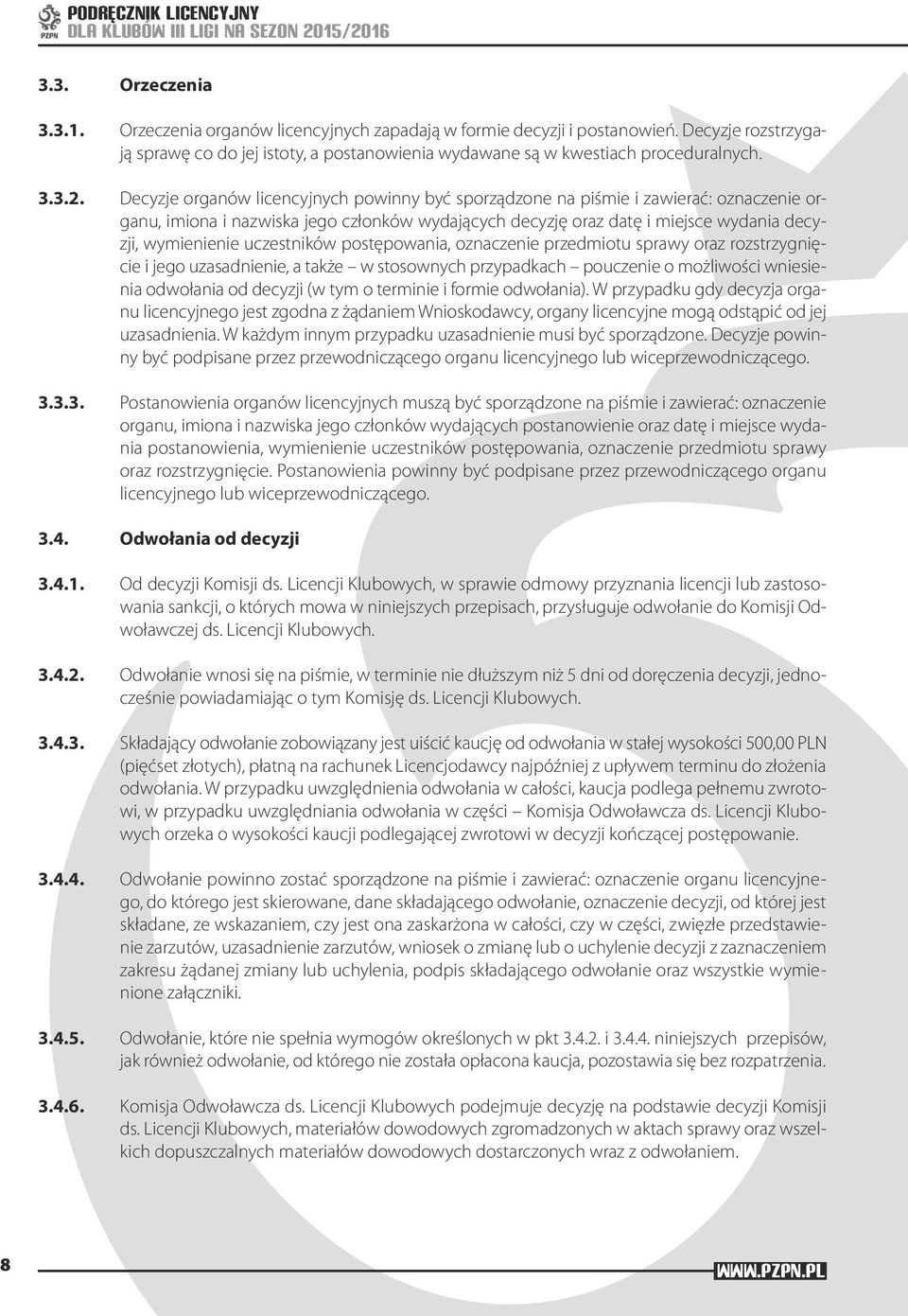 PZPN PODRĘCZNIK LICENCYJNY DLA KLUBÓW III LIGI NA SEZON 2015/2016

3.3. Orzeczenia

3.3.1. Orzeczenia organów licencyjnych zapadają w formie decyzji i postanowień. Decyzje rozstrzygają sprawę co do jej istoty, a postanowienia wydawane są w kwestiach proceduralnych.

3.3.2. Decyzje organów licencyjnych powinny być sporządzone na piśmie i zawierać: oznaczenie organu, imiona i nazwiska jego członków wydających decyzję oraz datę i miejsce wydania decyzji, wymienienie uczestników postępowania, oznaczenie przedmiotu sprawy oraz rozstrzygnięcie i jego uzasadnienie, a także – w stosownych przypadkach – pouczenie o możliwości wniesienia odwołania od decyzji (w tym o terminie i formie odwołania). W przypadku gdy decyzja organu licencyjnego jest zgodna z żądaniem Wnioskodawcy, organy licencyjne mogą odstąpić od jej uzasadnienia. W każdym innym przypadku uzasadnienie musi być sporządzone. Decyzje powinny być podpisane przez przewodniczącego organu licencyjnego lub wiceprzewodniczącego.

3.3.3. Postanowienia organów licencyjnych muszą być sporządzone na piśmie i zawierać: oznaczenie organu, imiona i nazwiska jego członków wydających postanowienie oraz datę i miejsce wydania postanowienia, wymienienie uczestników postępowania, oznaczenie przedmiotu sprawy oraz rozstrzygnięcie. Postanowienia powinny być podpisane przez przewodniczącego organu licencyjnego lub wiceprzewodniczącego.

3.4. Odwołania od decyzji

3.4.1. Od decyzji Komisji ds. Licencji Klubowych, w sprawie odmowy przyznania licencji lub zastosowania sankcji, o których mowa w niniejszych przepisach, przysługuje odwołanie do Komisji Odwoławczej ds. Licencji Klubowych.

3.4.2. Odwołanie wnosi się na piśmie, w terminie nie dłuższym niż 5 dni od doręczenia decyzji, jednocześnie powiadamiając o tym Komisję ds. Licencji Klubowych.

3.4.3. Składający odwołanie zobowiązany jest uiścić kaucję od odwołania w stałej wysokości 500,00 PLN (pięćset złotych), płatną na rachunek Licencjodawcy najpóźniej z upływem terminu do złożenia odwołania. W przypadku uwzględnienia odwołania w całości, kaucja podlega pełnemu zwrotowi, w przypadku uwzględniania odwołania w części – Komisja Odwoławcza ds. Licencji Klubowych orzeka o wysokości kaucji podlegającej zwrotowi w decyzji kończącej postępowanie.

3.4.4. Odwołanie powinno zostać sporządzone na piśmie i zawierać: oznaczenie organu licencyjnego, do którego jest skierowane, dane składającego odwołanie, oznaczenie decyzji, od której jest składane, ze wskazaniem, czy jest ona zaskarżona w całości, czy w części, zwięzłe przedstawienie zarzutów, uzasadnienie zarzutów, wniosek o zmianę lub o uchylenie decyzji z zaznaczeniem zakresu żądanej zmiany lub uchylenia, podpis składającego odwołanie oraz wszystkie wymienione załączniki.

3.4.5. Odwołanie, które nie spełnia wymogów określonych w pkt 3.4.2. i 3.4.4. niniejszych przepisów, jak również odwołanie, od którego nie została opłacona kaucja, pozostawia się bez rozpatrzenia.

3.4.6. Komisja Odwoławcza ds. Licencji Klubowych podejmuje decyzję na podstawie decyzji Komisji ds. Licencji Klubowych, materiałów dowodowych zgromadzonych w aktach sprawy oraz wszelkich dopuszczalnych materiałów dowodowych dostarczonych wraz z odwołaniem.

8

WWW.PZPN.PL